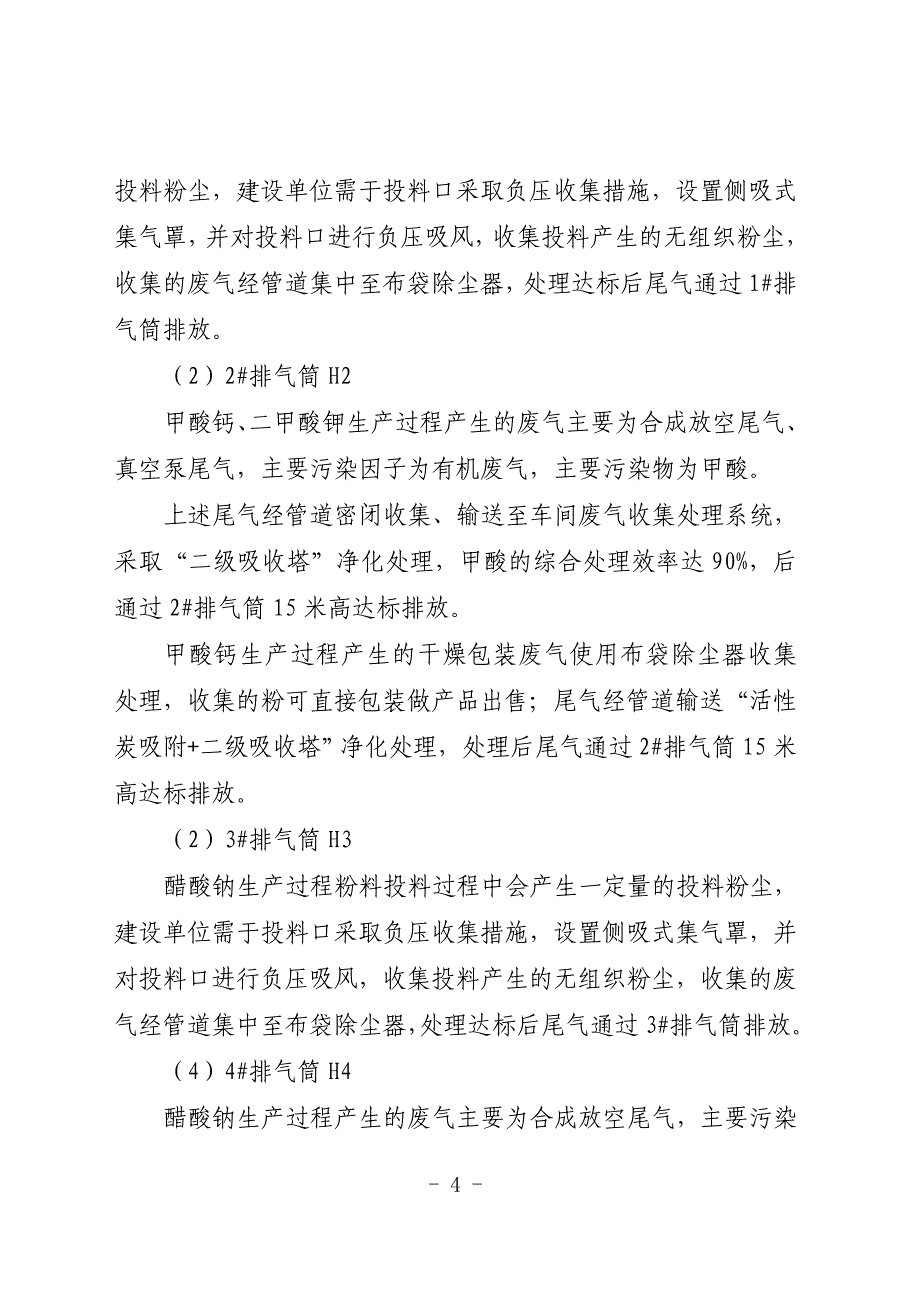 投料粉尘，建设单位需于投料口采取负压收集措施，设置侧吸式集气罩，并对投料口进行负压吸风，收集投料产生的无组织粉尘，收集的废气经管道集中至布袋除尘器，处理达标后尾气通过 1#排气筒排放。

（2）2#排气筒 H2

甲酸钙、二甲酸钾生产过程产生的废气主要为合成放空尾气、真空泵尾气，主要污染因子为有机废气，主要污染物为甲酸。

上述尾气经管道密闭收集、输送至车间废气收集处理系统，采取“二级吸收塔”净化处理，甲酸的综合处理效率达 90%，后通过 2#排气筒 15 米高达标排放。

甲酸钙生产过程产生的干燥包装废气使用布袋除尘器收集处理，收集的粉可直接包装做产品出售；尾气经管道输送“活性炭吸附+二级吸收塔”净化处理，处理后尾气通过 2#排气筒 15 米高达标排放。

（2）3#排气筒 H3

醋酸钠生产过程粉料投料过程中会产生一定量的投料粉尘，建设单位需于投料口采取负压收集措施，设置侧吸式集气罩，并对投料口进行负压吸风，收集投料产生的无组织粉尘，收集的废气经管道集中至布袋除尘器，处理达标后尾气通过 3#排气筒排放。

（4）4#排气筒 H4

醋酸钠生产过程产生的废气主要为合成放空尾气，主要污染

－ 4 －